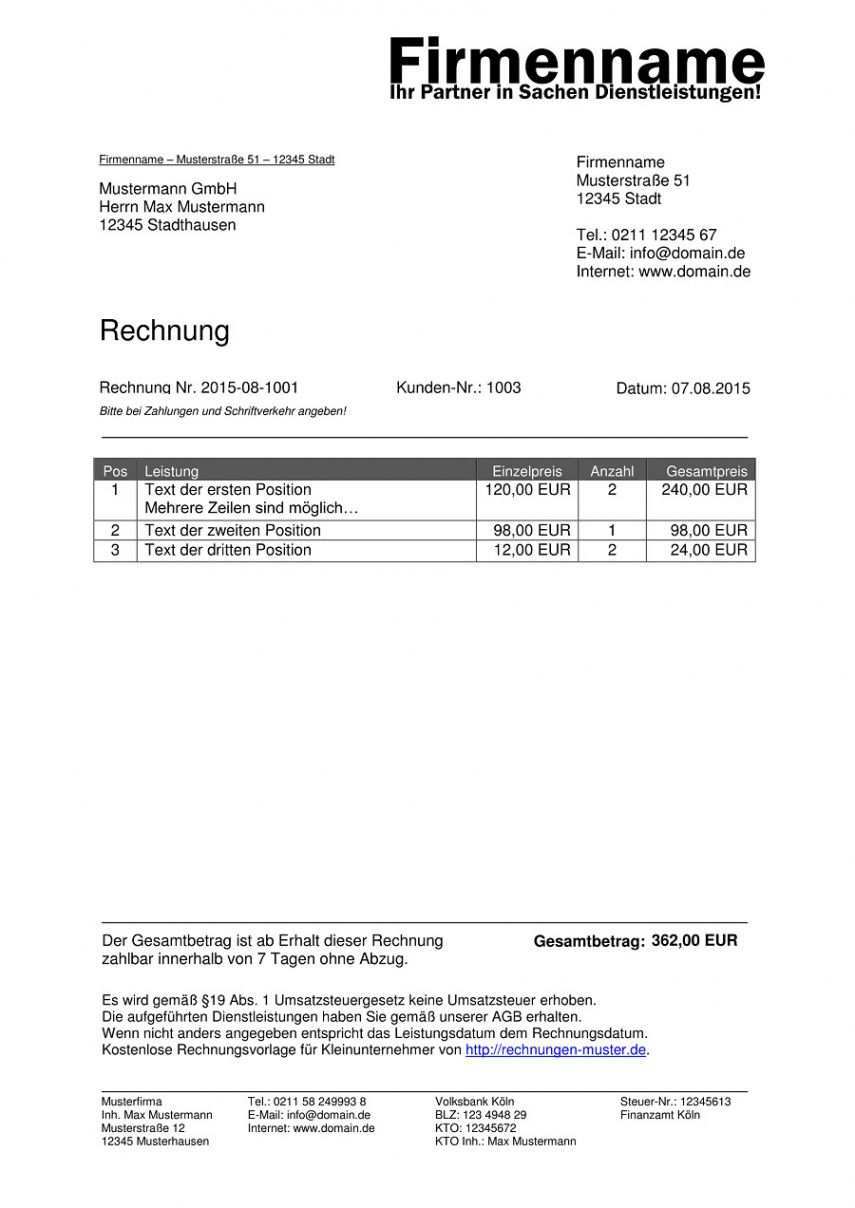 Firmenname
Ihr Partner in Sachen Dienstleistungen!

Firmenname – Musterstraße 51 – 12345 Stadt

Mustermann GmbH
Herrn Max Mustermann
12345 Stadthausen

Firmenname
Musterstraße 51
12345 Stadt

Tel.: 0211 12345 67
E-Mail: info@domain.de
Internet: www.domain.de

Rechnung

Rechnung Nr. 2015-08-1001 Kunden-Nr.: 1003 Datum: 07.08.2015

Bitte bei Zahlungen und Schriftverkehr angeben!

| Pos | Leistung | Einzelpreis | Anzahl | Gesamtpreis |
|---|---|---|---|---|
| 1 | Text der ersten Position Mehrere Zeilen sind möglich… | 120,00 EUR | 2 | 240,00 EUR |
| 2 | Text der zweiten Position | 98,00 EUR | 1 | 98,00 EUR |
| 3 | Text der dritten Position | 12,00 EUR | 2 | 24,00 EUR |

Der Gesamtbetrag ist ab Erhalt dieser Rechnung zahlbar innerhalb von 7 Tagen ohne Abzug.

Gesamtbetrag: 362,00 EUR

Es wird gemäß §19 Abs. 1 Umsatzsteuergesetz keine Umsatzsteuer erhoben.
Die aufgeführten Dienstleistungen haben Sie gemäß unserer AGB erhalten.
Wenn nicht anders angegeben entspricht das Leistungsdatum dem Rechnungsdatum.
Kostenlose Rechnungsvorlage für Kleinunternehmer von http://rechnungen-muster.de.

Musterfirma
Inh. Max Mustermann
Musterstraße 12
12345 Musterhausen

Tel.: 0211 58 249993 8
E-Mail: info@domain.de
Internet: www.domain.de

Volksbank Köln
BLZ: 123 4948 29
KTO: 12345672
KTO Inh.: Max Mustermann

Steuer-Nr.: 12345613
Finanzamt Köln